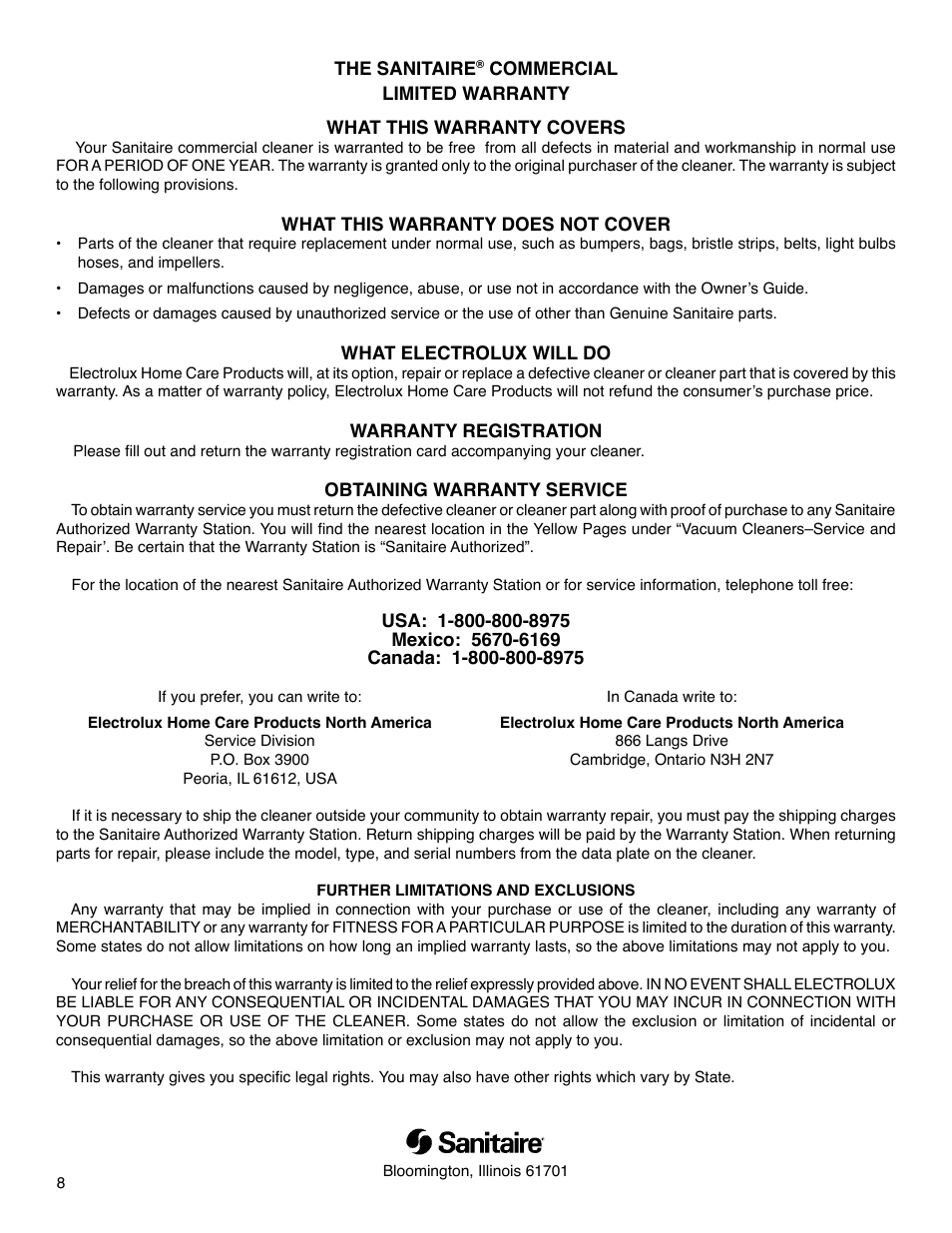 THE SANITAIRE® COMMERCIAL
LIMITED WARRANTY

WHAT THIS WARRANTY COVERS

Your Sanitaire commercial cleaner is warranted to be free from all defects in material and workmanship in normal use FOR A PERIOD OF ONE YEAR. The warranty is granted only to the original purchaser of the cleaner. The warranty is subject to the following provisions.

WHAT THIS WARRANTY DOES NOT COVER

• Parts of the cleaner that require replacement under normal use, such as bumpers, bags, bristle strips, belts, light bulbs hoses, and impellers.
• Damages or malfunctions caused by negligence, abuse, or use not in accordance with the Owner's Guide.
• Defects or damages caused by unauthorized service or the use of other than Genuine Sanitaire parts.

WHAT ELECTROLUX WILL DO

Electrolux Home Care Products will, at its option, repair or replace a defective cleaner or cleaner part that is covered by this warranty. As a matter of warranty policy, Electrolux Home Care Products will not refund the consumer's purchase price.

WARRANTY REGISTRATION

Please fill out and return the warranty registration card accompanying your cleaner.

OBTAINING WARRANTY SERVICE

To obtain warranty service you must return the defective cleaner or cleaner part along with proof of purchase to any Sanitaire Authorized Warranty Station. You will find the nearest location in the Yellow Pages under "Vacuum Cleaners–Service and Repair'. Be certain that the Warranty Station is "Sanitaire Authorized".

For the location of the nearest Sanitaire Authorized Warranty Station or for service information, telephone toll free:

USA: 1-800-800-8975
Mexico: 5670-6169
Canada: 1-800-800-8975

If you prefer, you can write to:
Electrolux Home Care Products North America
Service Division
P.O. Box 3900
Peoria, IL 61612, USA

In Canada write to:
Electrolux Home Care Products North America
866 Langs Drive
Cambridge, Ontario N3H 2N7

If it is necessary to ship the cleaner outside your community to obtain warranty repair, you must pay the shipping charges to the Sanitaire Authorized Warranty Station. Return shipping charges will be paid by the Warranty Station. When returning parts for repair, please include the model, type, and serial numbers from the data plate on the cleaner.

FURTHER LIMITATIONS AND EXCLUSIONS

Any warranty that may be implied in connection with your purchase or use of the cleaner, including any warranty of MERCHANTABILITY or any warranty for FITNESS FOR A PARTICULAR PURPOSE is limited to the duration of this warranty. Some states do not allow limitations on how long an implied warranty lasts, so the above limitations may not apply to you.

Your relief for the breach of this warranty is limited to the relief expressly provided above. IN NO EVENT SHALL ELECTROLUX BE LIABLE FOR ANY CONSEQUENTIAL OR INCIDENTAL DAMAGES THAT YOU MAY INCUR IN CONNECTION WITH YOUR PURCHASE OR USE OF THE CLEANER. Some states do not allow the exclusion or limitation of incidental or consequential damages, so the above limitation or exclusion may not apply to you.

This warranty gives you specific legal rights. You may also have other rights which vary by State.

Sanitaire®
Bloomington, Illinois 61701

8